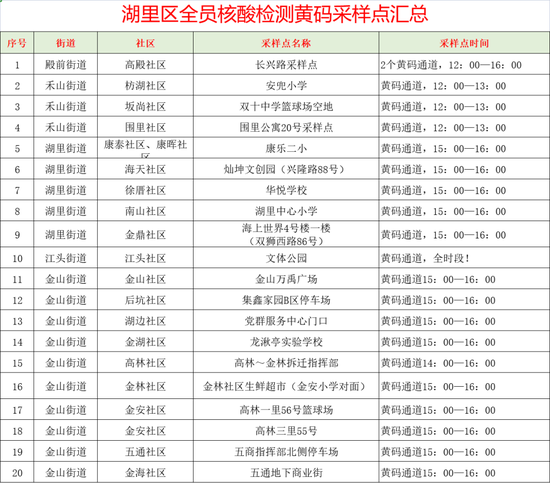 湖里区全员核酸检测黄码采样点汇总

| 序号 | 街道 | 社区 | 采样点名称 | 采样点时间 |
|---|---|---|---|---|
| 1 | 殿前街道 | 高殿社区 | 长兴路采样点 | 2个黄码通道，12：00—16：00 |
| 2 | 禾山街道 | 枋湖社区 | 安兜小学 | 黄码通道，12：00—13：00 |
| 3 | 禾山街道 | 坂尚社区 | 双十中学篮球场空地 | 黄码通道，12：00—13：00 |
| 4 | 禾山街道 | 围里社区 | 围里公寓20号采样点 | 黄码通道，12：00—13：00 |
| 5 | 湖里街道 | 康泰社区、康晖社区 | 康乐二小 | 黄码通道，15：00—16：00 |
| 6 | 湖里街道 | 海天社区 | 灿坤文创园（兴隆路88号） | 黄码通道，15：00—16：00 |
| 7 | 湖里街道 | 徐厝社区 | 华悦学校 | 黄码通道，15：00—16：00 |
| 8 | 湖里街道 | 南山社区 | 湖里中心小学 | 黄码通道，15：00—16：00 |
| 9 | 湖里街道 | 金鼎社区 | 海上世界4号楼一楼（双狮西路86号） | 黄码通道，15：00—16：00 |
| 10 | 江头街道 | 江头社区 | 文体公园 | 黄码通道，全时段！ |
| 11 | 金山街道 | 金山社区 | 金山万禹广场 | 黄码通道15：00—16：00 |
| 12 | 金山街道 | 后坑社区 | 集鑫家园B区停车场 | 黄码通道15：00—16：00 |
| 13 | 金山街道 | 湖边社区 | 党群服务中心门口 | 黄码通道15：00—16：00 |
| 14 | 金山街道 | 金湖社区 | 龙湫亭实验学校 | 黄码通道15：00—16：00 |
| 15 | 金山街道 | 高林社区 | 高林～金林拆迁指挥部 | 黄码通道14：00—16：00 |
| 16 | 金山街道 | 金林社区 | 金林社区生鲜超市（金安小学对面） | 黄码通道15：00—16：00 |
| 17 | 金山街道 | 金安社区 | 高林一里56号篮球场 | 黄码通道15：00—16：00 |
| 18 | 金山街道 | 金安社区 | 高林三里55号 | 黄码通道15：00—16：00 |
| 19 | 金山街道 | 五通社区 | 五商指挥部北侧停车场 | 黄码通道15：00—16：00 |
| 20 | 金山街道 | 金海社区 | 五通地下商业街 | 黄码通道15：00—16：00 |